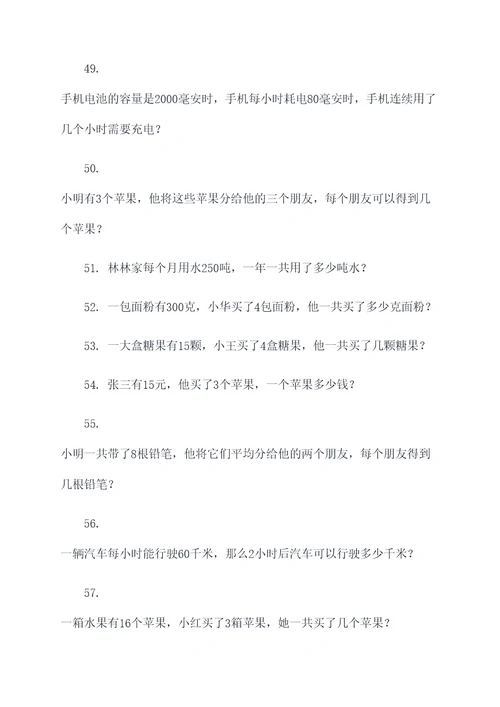 49.

手机电池的容量是2000毫安时，手机每小时耗电80毫安时，手机连续用了几个小时需要充电？

50.

小明有3个苹果，他将这些苹果分给他的三个朋友，每个朋友可以得到几个苹果？

51. 林林家每个月用水250吨，一年一共用了多少吨水？

52. 一包面粉有300克，小华买了4包面粉，他一共买了多少克面粉？

53. 一大盒糖果有15颗，小王买了4盒糖果，他一共买了几颗糖果？

54. 张三有15元，他买了3个苹果，一个苹果多少钱？

55.

小明一共带了8根铅笔，他将它们平均分给他的两个朋友，每个朋友得到几根铅笔？

56.

一辆汽车每小时能行驶60千米，那么2小时后汽车可以行驶多少千米？

57.

一箱水果有16个苹果，小红买了3箱苹果，她一共买了几个苹果？